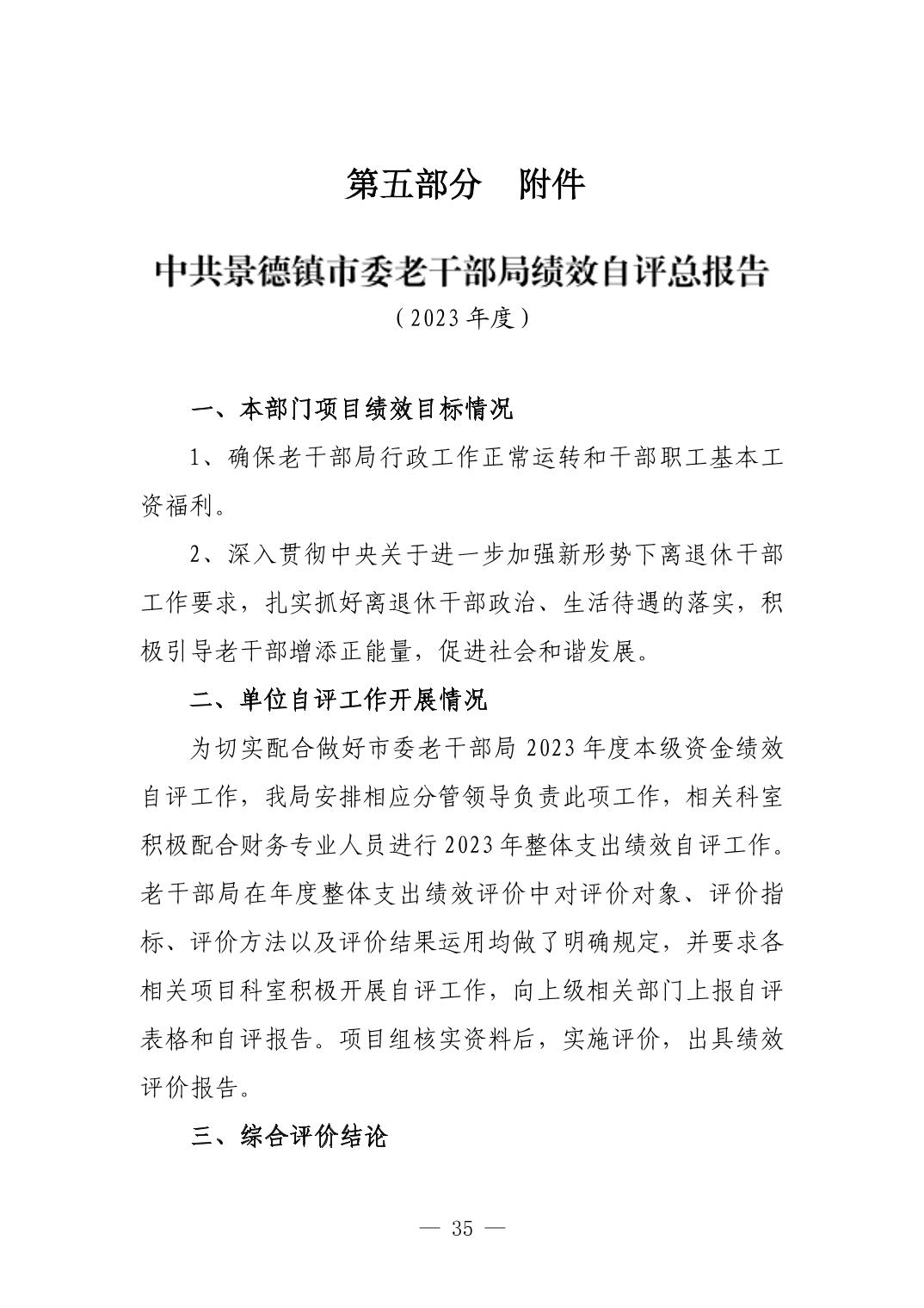 第五部分　附件

中共景德镇市委老干部局绩效自评总报告

（2023 年度）

一、本部门项目绩效目标情况

1、确保老干部局行政工作正常运转和干部职工基本工资福利。

2、深入贯彻中央关于进一步加强新形势下离退休干部工作要求，扎实抓好离退休干部政治、生活待遇的落实，积极引导老干部增添正能量，促进社会和谐发展。

二、单位自评工作开展情况

为切实配合做好市委老干部局 2023 年度本级资金绩效自评工作，我局安排相应分管领导负责此项工作，相关科室积极配合财务专业人员进行 2023 年整体支出绩效自评工作。老干部局在年度整体支出绩效评价中对评价对象、评价指标、评价方法以及评价结果运用均做了明确规定，并要求各相关项目科室积极开展自评工作，向上级相关部门上报自评表格和自评报告。项目组核实资料后，实施评价，出具绩效评价报告。

三、综合评价结论

— 35 —